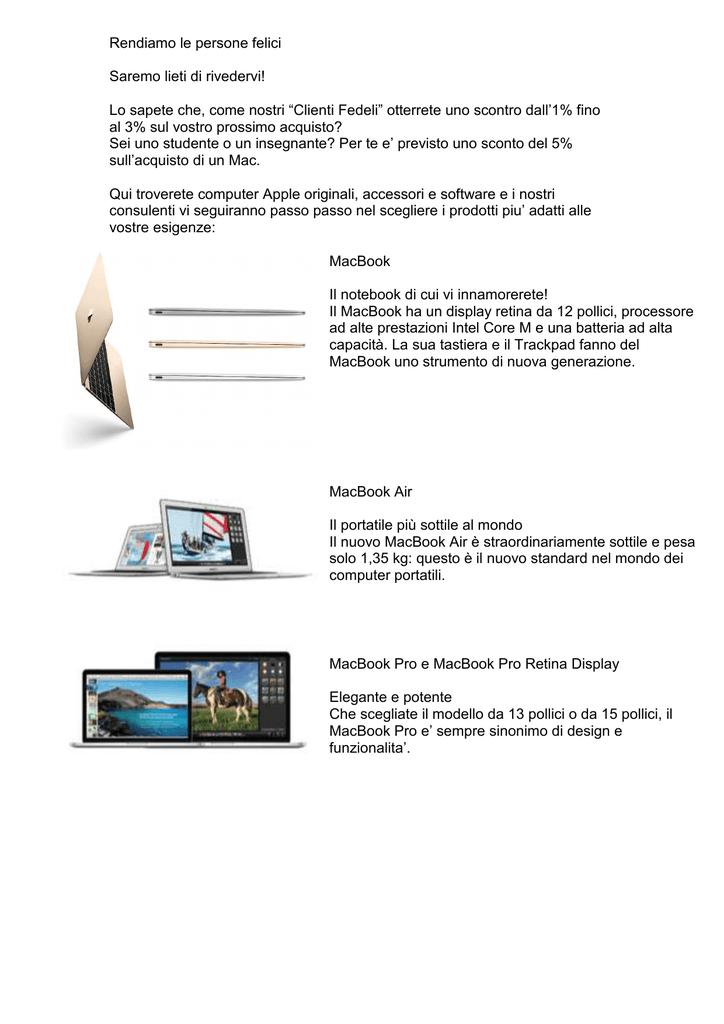 Rendiamo le persone felici

Saremo lieti di rivedervi!

Lo sapete che, come nostri “Clienti Fedeli” otterrete uno scontro dall’1% fino al 3% sul vostro prossimo acquisto?
Sei uno studente o un insegnante? Per te e’ previsto uno sconto del 5% sull’acquisto di un Mac.

Qui troverete computer Apple originali, accessori e software e i nostri consulenti vi seguiranno passo passo nel scegliere i prodotti piu’ adatti alle vostre esigenze:

MacBook

Il notebook di cui vi innamorerete!
Il MacBook ha un display retina da 12 pollici, processore ad alte prestazioni Intel Core M e una batteria ad alta capacità. La sua tastiera e il Trackpad fanno del MacBook uno strumento di nuova generazione.

MacBook Air

Il portatile più sottile al mondo
Il nuovo MacBook Air è straordinariamente sottile e pesa solo 1,35 kg: questo è il nuovo standard nel mondo dei computer portatili.

MacBook Pro e MacBook Pro Retina Display

Elegante e potente
Che scegliate il modello da 13 pollici o da 15 pollici, il MacBook Pro e’ sempre sinonimo di design e funzionalita’.